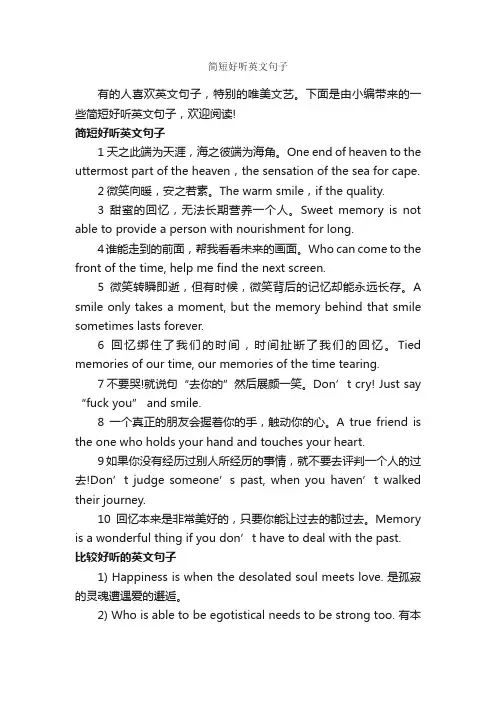 简短好听英文句子

有的人喜欢英文句子，特别的唯美文艺。下面是由小编带来的一些简短好听英文句子，欢迎阅读!

简短好听英文句子

1 天之此端为天涯，海之彼端为海角。One end of heaven to the uttermost part of the heaven，the sensation of the sea for cape.

2 微笑向暖，安之若素。The warm smile，if the quality.

3 甜蜜的回忆，无法长期营养一个人。Sweet memory is not able to provide a person with nourishment for long.

4 谁能走到的前面，帮我看看未来的画面。Who can come to the front of the time, help me find the next screen.

5 微笑转瞬即逝，但有时候，微笑背后的记忆却能永远长存。A smile only takes a moment, but the memory behind that smile sometimes lasts forever.

6 回忆绑住了我们的时间，时间扯断了我们的回忆。Tied memories of our time, our memories of the time tearing.

7 不要哭!就说句“去你的”然后展颜一笑。Don’t cry! Just say “fuck you” and smile.

8 一个真正的朋友会握着你的手，触动你的心。A true friend is the one who holds your hand and touches your heart.

9 如果你没有经历过别人所经历的事情，就不要去评判一个人的过去!Don’t judge someone’s past, when you haven’t walked their journey.

10 回忆本来是非常美好的，只要你能让过去的都过去。Memory is a wonderful thing if you don’t have to deal with the past.

比较好听的英文句子

1) Happiness is when the desolated soul meets love. 是孤寂的灵魂遭遇爱的邂逅。

2) Who is able to be egotistical needs to be strong too. 有本